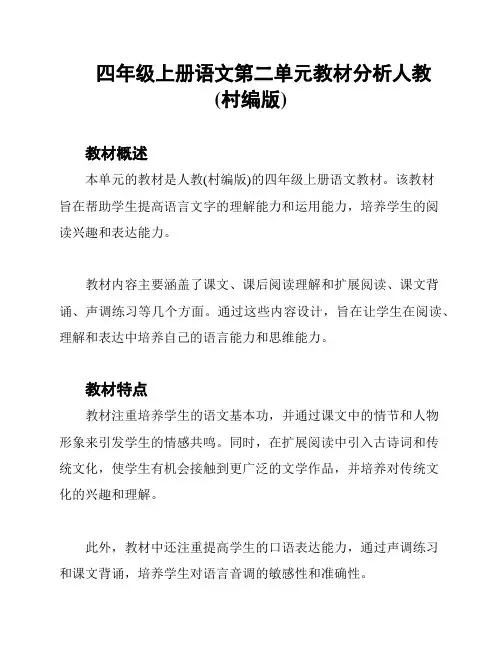 四年级上册语文第二单元教材分析人教(村编版)

教材概述

本单元的教材是人教(村编版)的四年级上册语文教材。该教材旨在帮助学生提高语言文字的理解能力和运用能力，培养学生的阅读兴趣和表达能力。

教材内容主要涵盖了课文、课后阅读理解和扩展阅读、课文背诵、声调练习等几个方面。通过这些内容设计，旨在让学生在阅读、理解和表达中培养自己的语言能力和思维能力。

教材特点

教材注重培养学生的语文基本功，并通过课文中的情节和人物形象来引发学生的情感共鸣。同时，在扩展阅读中引入古诗词和传统文化，使学生有机会接触到更广泛的文学作品，并培养对传统文化的兴趣和理解。

此外，教材中还注重提高学生的口语表达能力，通过声调练习和课文背诵，培养学生对语言音调的敏感性和准确性。